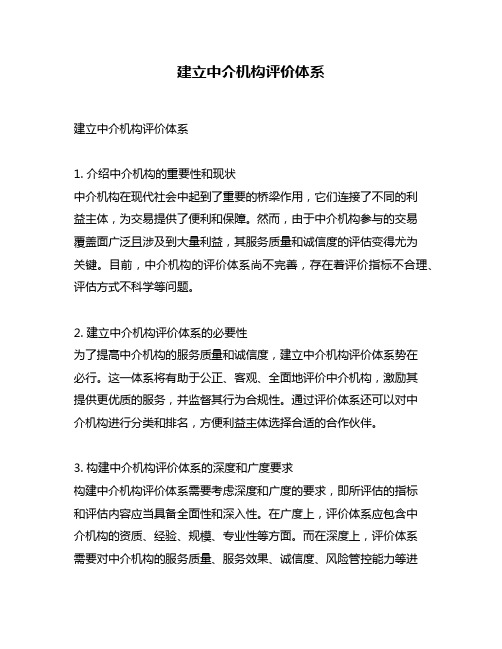 建立中介机构评价体系

建立中介机构评价体系

1. 介绍中介机构的重要性和现状
中介机构在现代社会中起到了重要的桥梁作用，它们连接了不同的利益主体，为交易提供了便利和保障。然而，由于中介机构参与的交易覆盖面广泛且涉及到大量利益，其服务质量和诚信度的评估变得尤为关键。目前，中介机构的评价体系尚不完善，存在着评价指标不合理、评估方式不科学等问题。

2. 建立中介机构评价体系的必要性
为了提高中介机构的服务质量和诚信度，建立中介机构评价体系势在必行。这一体系将有助于公正、客观、全面地评价中介机构，激励其提供更优质的服务，并监督其行为合规性。通过评价体系还可以对中介机构进行分类和排名，方便利益主体选择合适的合作伙伴。

3. 构建中介机构评价体系的深度和广度要求
构建中介机构评价体系需要考虑深度和广度的要求，即所评估的指标和评估内容应当具备全面性和深入性。在广度上，评价体系应包含中介机构的资质、经验、规模、专业性等方面。而在深度上，评价体系需要对中介机构的服务质量、服务效果、诚信度、风险管控能力等进